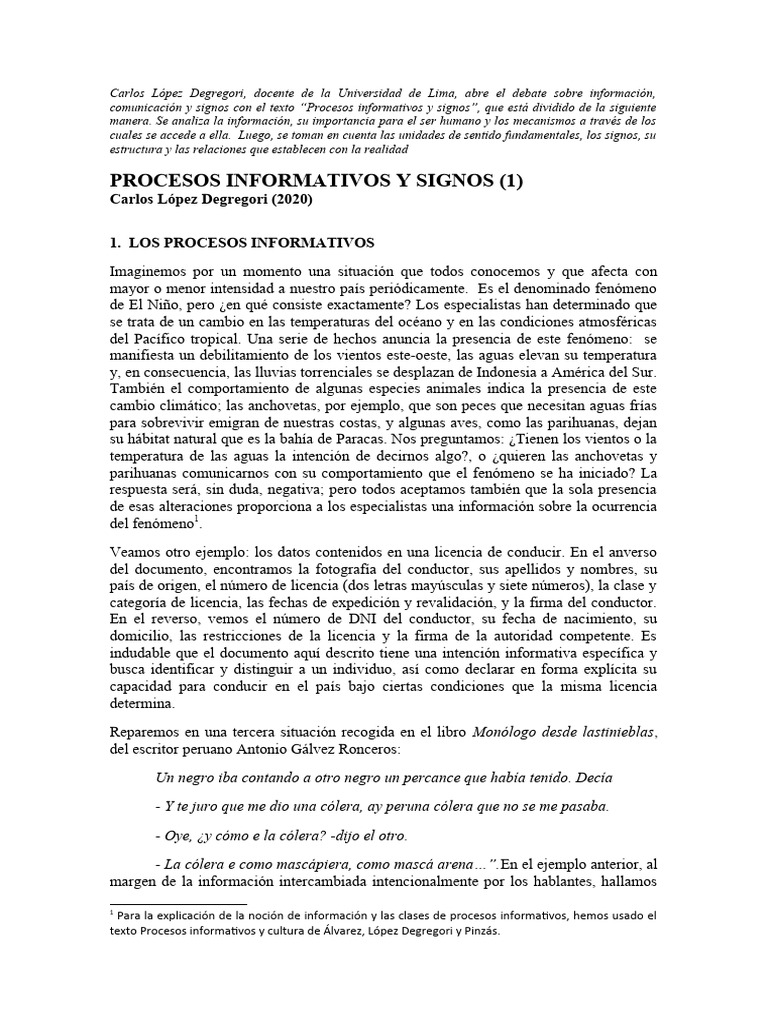 Carlos López Degregori, docente de la Universidad de Lima, abre el debate sobre información, comunicación y signos con el texto "Procesos informativos y signos", que está dividido de la siguiente manera. Se analiza la información, su importancia para el ser humano y los mecanismos a través de los cuales se accede a ella. Luego, se toman en cuenta las unidades de sentido fundamentales, los signos, su estructura y las relaciones que establecen con la realidad

PROCESOS INFORMATIVOS Y SIGNOS (1)
Carlos López Degregori (2020)

1. LOS PROCESOS INFORMATIVOS

Imaginemos por un momento una situación que todos conocemos y que afecta con mayor o menor intensidad a nuestro país periódicamente. Es el denominado fenómeno de El Niño, pero ¿en qué consiste exactamente? Los especialistas han determinado que se trata de un cambio en las temperaturas del océano y en las condiciones atmosféricas del Pacífico tropical. Una serie de hechos anuncia la presencia de este fenómeno: se manifiesta un debilitamiento de los vientos este-oeste, las aguas elevan su temperatura y, en consecuencia, las lluvias torrenciales se desplazan de Indonesia a América del Sur. También el comportamiento de algunas especies animales indica la presencia de este cambio climático; las anchovetas, por ejemplo, que son peces que necesitan aguas frías para sobrevivir emigran de nuestras costas, y algunas aves, como las parihuanas, dejan su hábitat natural que es la bahía de Paracas. Nos preguntamos: ¿Tienen los vientos o la temperatura de las aguas la intención de decirnos algo?, o ¿quieren las anchovetas y parihuanas comunicarnos con su comportamiento que el fenómeno se ha iniciado? La respuesta será, sin duda, negativa; pero todos aceptamos también que la sola presencia de esas alteraciones proporciona a los especialistas una información sobre la ocurrencia del fenómeno$^1$.

Veamos otro ejemplo: los datos contenidos en una licencia de conducir. En el anverso del documento, encontramos la fotografía del conductor, sus apellidos y nombres, su país de origen, el número de licencia (dos letras mayúsculas y siete números), la clase y categoría de licencia, las fechas de expedición y revalidación, y la firma del conductor. En el reverso, vemos el número de DNI del conductor, su fecha de nacimiento, su domicilio, las restricciones de la licencia y la firma de la autoridad competente. Es indudable que el documento aquí descrito tiene una intención informativa específica y busca identificar y distinguir a un individuo, así como declarar en forma explícita su capacidad para conducir en el país bajo ciertas condiciones que la misma licencia determina.

Reparemos en una tercera situación recogida en el libro Monólogo desde lastinieblas, del escritor peruano Antonio Gálvez Ronceros:

Un negro iba contando a otro negro un percance que había tenido. Decía

- Y te juro que me dio una cólera, ay peruna cólera que no se me pasaba.

- Oye, ¿y cómo e la cólera? -dijo el otro.

- La cólera e como mascápiera, como mascá arena…".En el ejemplo anterior, al margen de la información intercambiada intencionalmente por los hablantes, hallamos

$^1$ Para la explicación de la noción de información y las clases de procesos informativos, hemos usado el texto Procesos informativos y cultura de Álvarez, López Degregori y Pinzás.